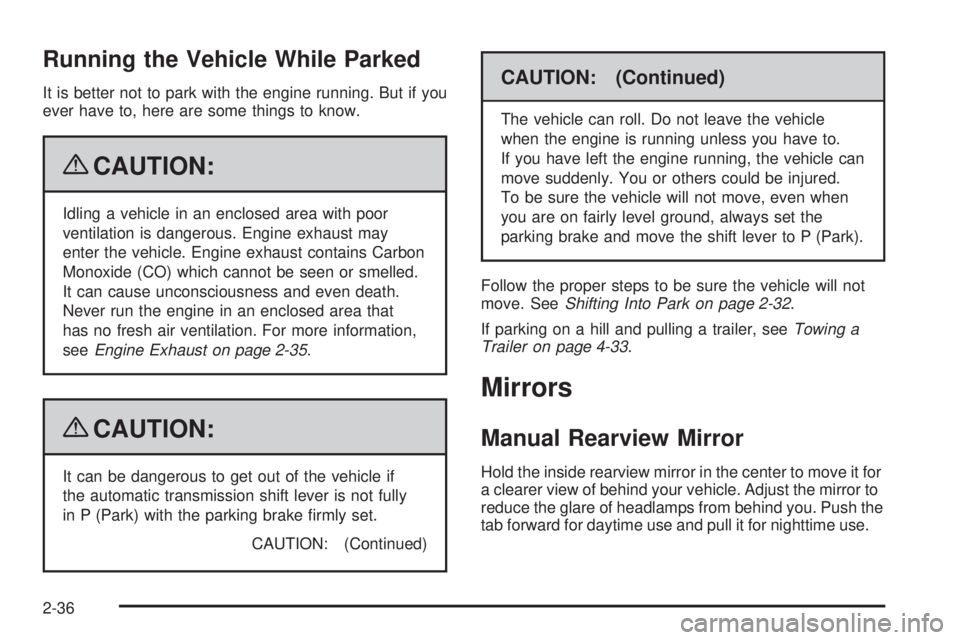 Running the Vehicle While Parked

It is better not to park with the engine running. But if you ever have to, here are some things to know.

CAUTION:

Idling a vehicle in an enclosed area with poor ventilation is dangerous. Engine exhaust may enter the vehicle. Engine exhaust contains Carbon Monoxide (CO) which cannot be seen or smelled. It can cause unconsciousness and even death. Never run the engine in an enclosed area that has no fresh air ventilation. For more information, see Engine Exhaust on page 2-35.

CAUTION:

It can be dangerous to get out of the vehicle if the automatic transmission shift lever is not fully in P (Park) with the parking brake firmly set.

CAUTION: (Continued)

CAUTION: (Continued)

The vehicle can roll. Do not leave the vehicle when the engine is running unless you have to. If you have left the engine running, the vehicle can move suddenly. You or others could be injured. To be sure the vehicle will not move, even when you are on fairly level ground, always set the parking brake and move the shift lever to P (Park).

Follow the proper steps to be sure the vehicle will not move. See Shifting Into Park on page 2-32.

If parking on a hill and pulling a trailer, see Towing a Trailer on page 4-33.

Mirrors

Manual Rearview Mirror

Hold the inside rearview mirror in the center to move it for a clearer view of behind your vehicle. Adjust the mirror to reduce the glare of headlamps from behind you. Push the tab forward for daytime use and pull it for nighttime use.

2-36

carmanualsonline.info